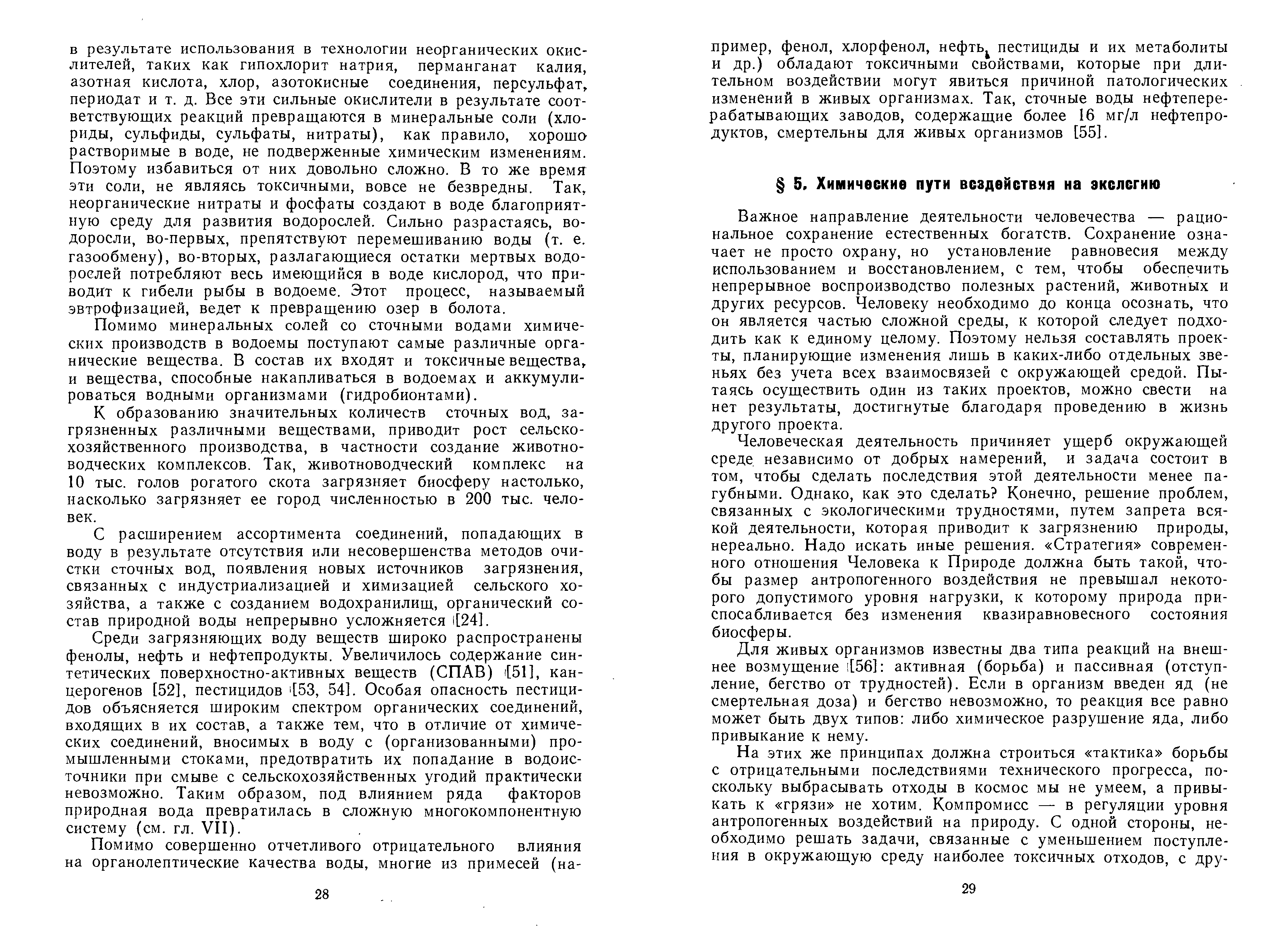 в результате использования в технологии неорганических окислителей, таких как гипохлорит натрия, перманганат калия, азотная кислота, хлор, азотокисные соединения, персульфат, периодат и т. д. Все эти сильные окислители в результате соответствующих реакций превращаются в минеральные соли (хлориды, сульфиды, сульфаты, нитраты), как правило, хорошо растворимые в воде, не подверженные химическим изменениям. Поэтому избавиться от них довольно сложно. В то же время эти соли, не являясь токсичными, вовсе не безвредны. Так, неорганические нитраты и фосфаты создают в воде благоприятную среду для развития водорослей. Сильно разрастаясь, водоросли, во-первых, препятствуют перемешиванию воды (т. е. газообмену), во-вторых, разлагающиеся остатки мертвых водорослей потребляют весь имеющийся в воде кислород, что приводит к гибели рыбы в водоеме. Этот процесс, называемый эвтрофизацией, ведет к превращению озер в болота.

Помимо минеральных солей со сточными водами химических производств в водоемы поступают самые различные органические вещества. В состав их входят и токсичные вещества, и вещества, способные накапливаться в водоемах и аккумулироваться водными организмами (гидробионтами).

К образованию значительных количеств сточных вод, загрязненных различными веществами, приводит рост сельскохозяйственного производства, в частности создание животноводческих комплексов. Так, животноводческий комплекс на 10 тыс. голов рогатого скота загрязняет биосферу настолько, насколько загрязняет ее город численностью в 200 тыс. человек.

С расширением ассортимента соединений, попадающих в воду в результате отсутствия или несовершенства методов очистки сточных вод, появления новых источников загрязнения, связанных с индустриализацией и химизацией сельского хозяйства, а также с созданием водохранилищ, органический состав природной воды непрерывно усложняется [24].

Среди загрязняющих воду веществ широко распространены фенолы, нефть и нефтепродукты. Увеличилось содержание синтетических поверхностно-активных веществ (СПАВ) [51], канцерогенов [52], пестицидов [53, 54]. Особая опасность пестицидов объясняется широким спектром органических соединений, входящих в их состав, а также тем, что в отличие от химических соединений, вносимых в воду с (организованными) промышленными стоками, предотвратить их попадание в водоисточники при смыве с сельскохозяйственных угодий практически невозможно. Таким образом, под влиянием ряда факторов природная вода превратилась в сложную многокомпонентную систему (см. гл. VII).

Помимо совершенно отчетливого отрицательного влияния на органолептические качества воды, многие из примесей (на-

28

пример, фенол, хлорфенол, нефть, пестициды и их метаболиты и др.) обладают токсичными свойствами, которые при длительном воздействии могут явиться причиной патологических изменений в живых организмах. Так, сточные воды нефтеперерабатывающих заводов, содержащие более 16 мг/л нефтепродуктов, смертельны для живых организмов [55].

§ 5. Химические пути воздействия на экологию

Важное направление деятельности человечества — рациональное сохранение естественных богатств. Сохранение означает не просто охрану, но установление равновесия между использованием и восстановлением, с тем, чтобы обеспечить непрерывное воспроизводство полезных растений, животных и других ресурсов. Человеку необходимо до конца осознать, что он является частью сложной среды, к которой следует подходить как к единому целому. Поэтому нельзя составлять проекты, планирующие изменения лишь в каких-либо отдельных звеньях без учета всех взаимосвязей с окружающей средой. Пытаясь осуществить один из таких проектов, можно свести на нет результаты, достигнутые благодаря проведению в жизнь другого проекта.

Человеческая деятельность причиняет ущерб окружающей среде независимо от добрых намерений, и задача состоит в том, чтобы сделать последствия этой деятельности менее пагубными. Однако, как это сделать? Конечно, решение проблем, связанных с экологическими трудностями, путем запрета всякой деятельности, которая приводит к загрязнению природы, нереально. Надо искать иные решения. «Стратегия» современного отношения Человека к Природе должна быть такой, чтобы размер антропогенного воздействия не превышал некоторого допустимого уровня нагрузки, к которому природа приспосабливается без изменения квазиравновесного состояния биосферы.

Для живых организмов известны два типа реакций на внешнее возмущение [56]: активная (борьба) и пассивная (отступление, бегство от трудностей). Если в организм введен яд (не смертельная доза) и бегство невозможно, то реакция все равно может быть двух типов: либо химическое разрушение яда, либо привыкание к нему.

На этих же принципах должна строиться «тактика» борьбы с отрицательными последствиями технического прогресса, поскольку выбрасывать отходы в космос мы не умеем, а привыкать к «грязи» не хотим. Компромисс — в регуляции уровня антропогенных воздействий на природу. С одной стороны, необходимо решать задачи, связанные с уменьшением поступления в окружающую среду наиболее токсичных отходов, с дру-

29